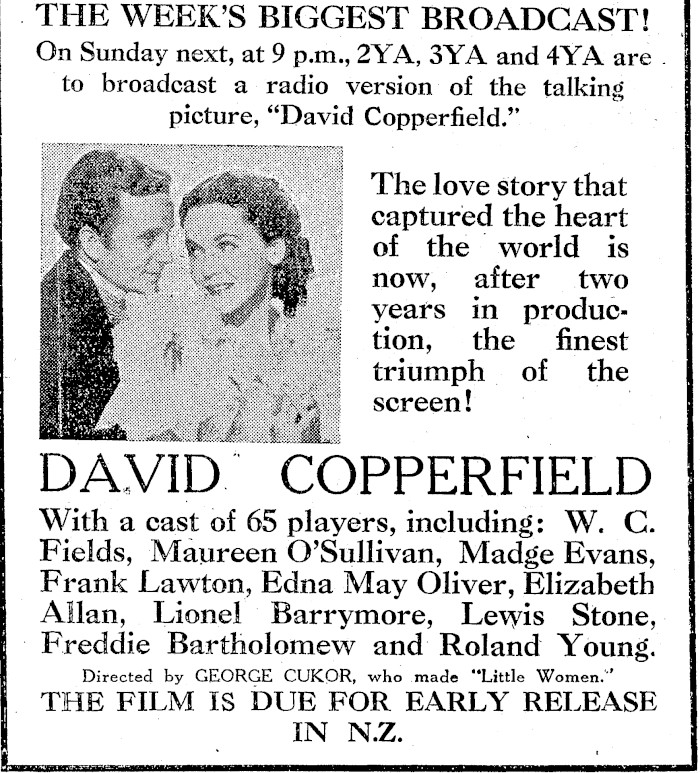 THE WEEK'S BIGGEST BROADCAST!

On Sunday next, at 9 p.m., 2YA, 3YA and 4YA are to broadcast a radio version of the talking picture, "David Copperfield."

The love story that captured the heart of the world is now, after two years in production, the finest triumph of the screen!

DAVID COPPERFIELD

With a cast of 65 players, including: W. C. Fields, Maureen O'Sullivan, Madge Evans, Frank Lawton, Edna May Oliver, Elizabeth Allan, Lionel Barrymore, Lewis Stone, Freddie Bartholomew and Roland Young.

Directed by GEORGE CUKOR, who made "Little Women."

THE FILM IS DUE FOR EARLY RELEASE IN N.Z.